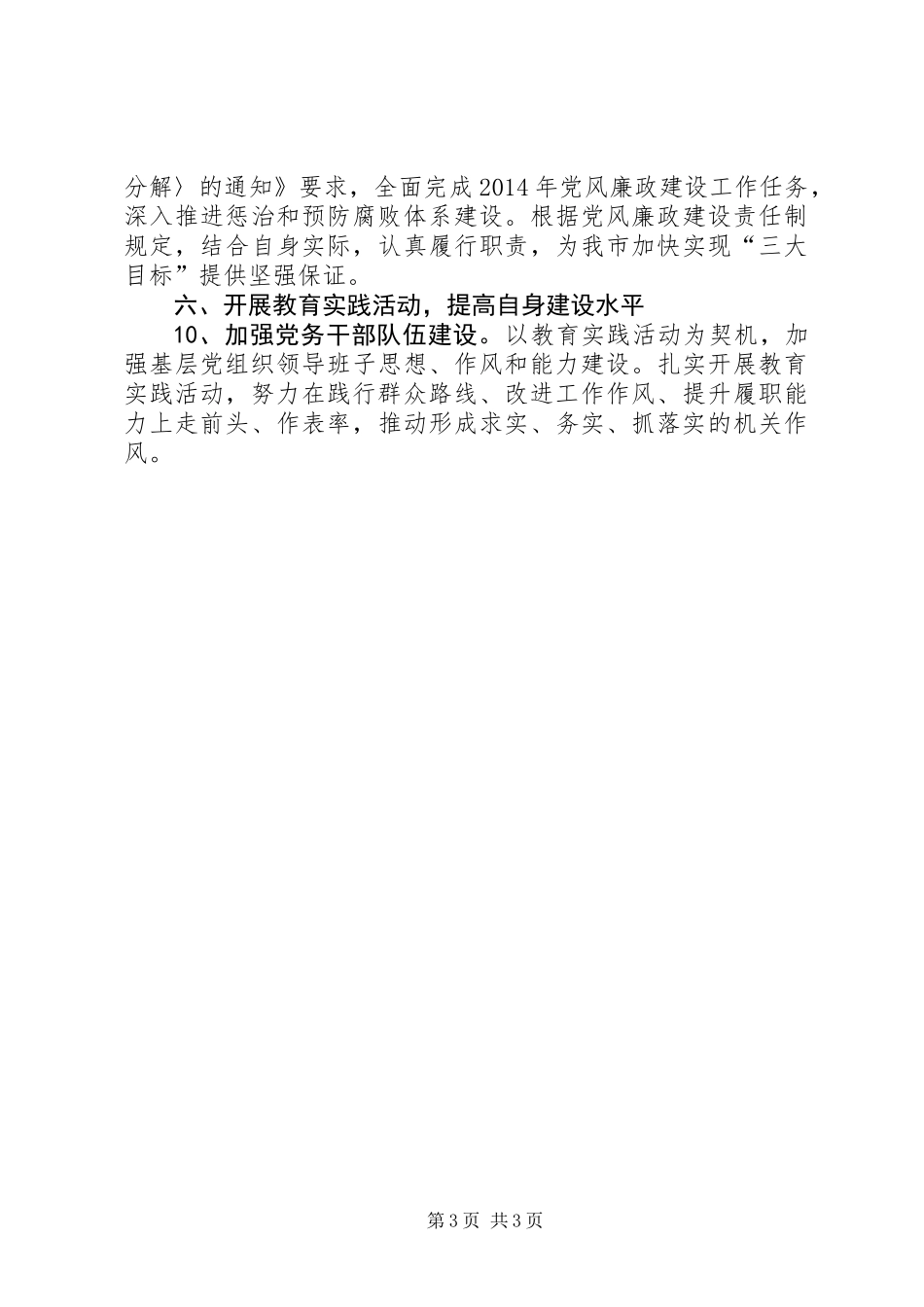 分解〉的通知》要求，全面完成2014年党风廉政建设工作任务，深入推进惩治和预防腐败体系建设。根据党风廉政建设责任制规定，结合自身实际，认真履行职责，为我市加快实现“三大目标”提供坚强保证。

六、开展教育实践活动，提高自身建设水平

10、加强党务干部队伍建设。以教育实践活动为契机，加强基层党组织领导班子思想、作风和能力建设。扎实开展教育实践活动，努力在践行群众路线、改进工作作风、提升履职能力上走前头、作表率，推动形成求实、务实、抓落实的机关作风。

第3页 共3页